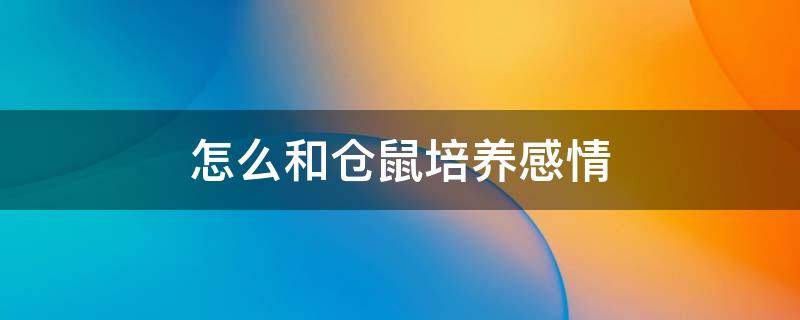 怎么和仓鼠培养感情